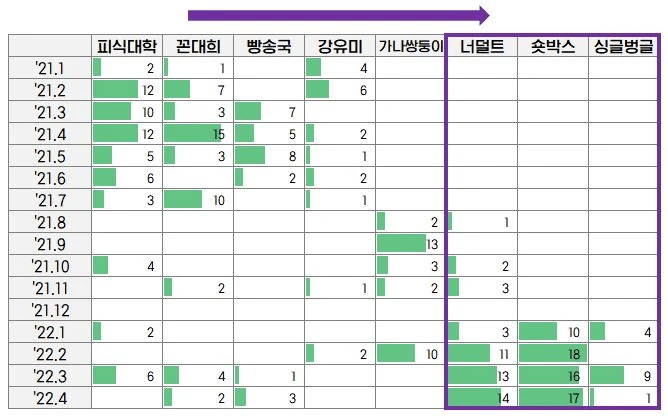 |  | 피식대학 | 꼰대희 | 빵송국 | 강유미 | 가나쌍둥이 | 너덜트 | 숏박스 | 싱글벙글 |
|---|---|---|---|---|---|---|---|---|
| '21.1 | 2 | 1 |  | 4 |  |  |  |  |
| '21.2 | 12 | 7 |  | 6 |  |  |  |  |
| '21.3 | 10 | 3 | 7 |  |  |  |  |  |
| '21.4 | 12 | 15 | 5 | 2 |  |  |  |  |
| '21.5 | 5 | 3 | 8 | 1 |  |  |  |  |
| '21.6 | 6 |  | 2 | 2 |  |  |  |  |
| '21.7 | 3 | 10 |  | 1 |  |  |  |  |
| '21.8 |  |  |  |  | 2 | 1 |  |  |
| '21.9 |  |  |  |  | 13 |  |  |  |
| '21.10 | 4 |  |  |  | 3 | 2 |  |  |
| '21.11 |  | 2 |  | 1 | 2 | 3 |  |  |
| '21.12 |  |  |  |  |  |  |  |  |
| '22.1 | 2 |  |  |  |  | 3 | 10 | 4 |
| '22.2 |  |  |  | 2 | 10 | 11 | 18 |  |
| '22.3 | 6 | 4 | 1 |  |  | 13 | 16 | 9 |
| '22.4 |  | 2 | 3 |  |  | 14 | 17 | 1 |